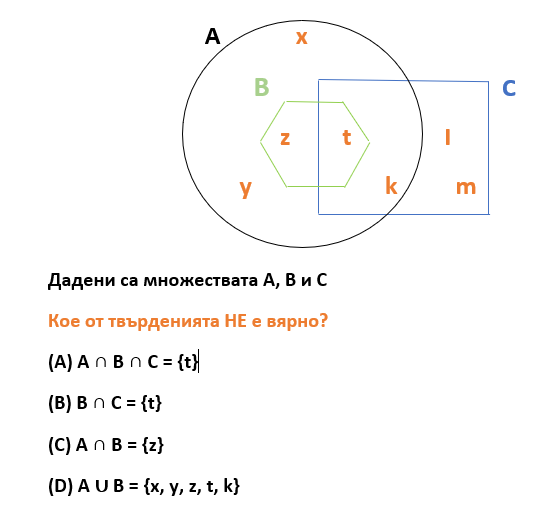 A x
B
C
z t
l
y k m

Дадени са множествата A, B и C

Кое от твърденията НЕ е вярно?

(A) $A \cap B \cap C = \{t\}$

(B) $B \cap C = \{t\}$

(C) $A \cap B = \{z\}$

(D) $A \cup B = \{x, y, z, t, k\}$